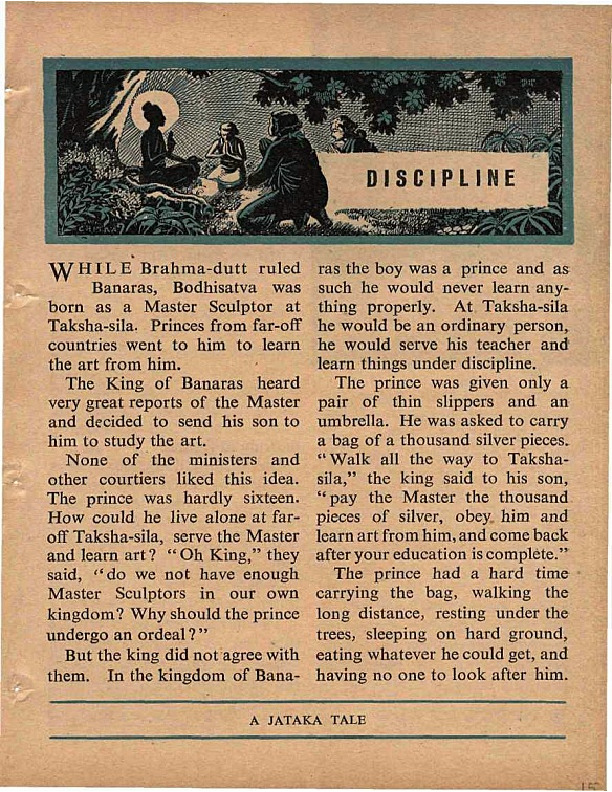 DISCIPLINE

WHILE Brahma-dutt ruled Banaras, Bodhisatva was born as a Master Sculptor at Taksha-sila. Princes from far-off countries went to him to learn the art from him.

The King of Banaras heard very great reports of the Master and decided to send his son to him to study the art.

None of the ministers and other courtiers liked this idea. The prince was hardly sixteen. How could he live alone at far-off Taksha-sila, serve the Master and learn art? "Oh King," they said, "do we not have enough Master Sculptors in our own kingdom? Why should the prince undergo an ordeal?"

But the king did not agree with them. In the kingdom of Banaras the boy was a prince and as such he would never learn anything properly. At Taksha-sila he would be an ordinary person, he would serve his teacher and learn things under discipline.

The prince was given only a pair of thin slippers and an umbrella. He was asked to carry a bag of a thousand silver pieces. "Walk all the way to Taksha-sila," the king said to his son, "pay the Master the thousand pieces of silver, obey him and learn art from him, and come back after your education is complete."

The prince had a hard time carrying the bag, walking the long distance, resting under the trees, sleeping on hard ground, eating whatever he could get, and having no one to look after him.

A JATAKA TALE